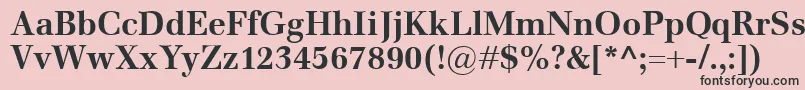 AaBbCcDdEeFfGgHhIiJjKkLlMmNnOoPpQqRrSsTtUu
VvWwXxYyZz1234567890(!@#$%?&[*^;=+-/.,:])
fontsforyou.com